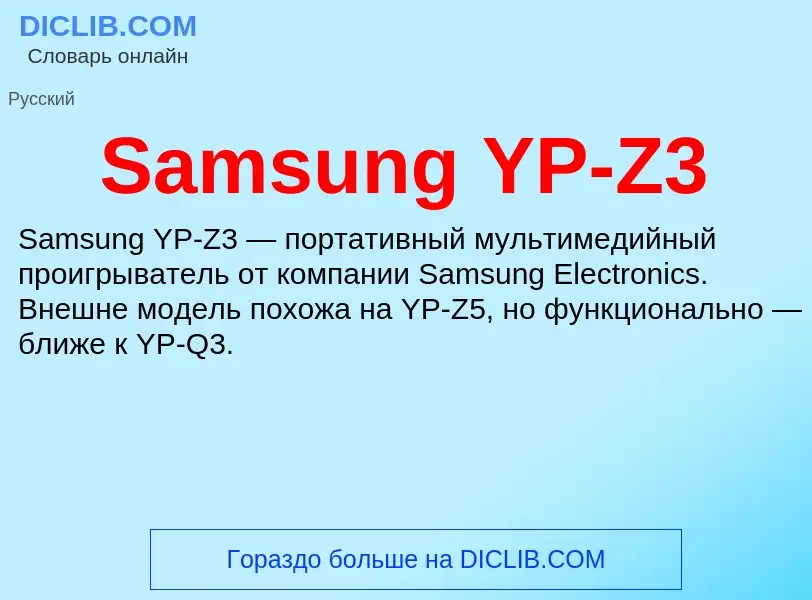 DICLIB.COM
Словарь онлайн

Русский

Samsung YP-Z3

Samsung YP-Z3 — портативный мультимедийный проигрыватель от компании Samsung Electronics. Внешне модель похожа на YP-Z5, но функционально — ближе к YP-Q3.

Гораздо больше на DICLIB.COM